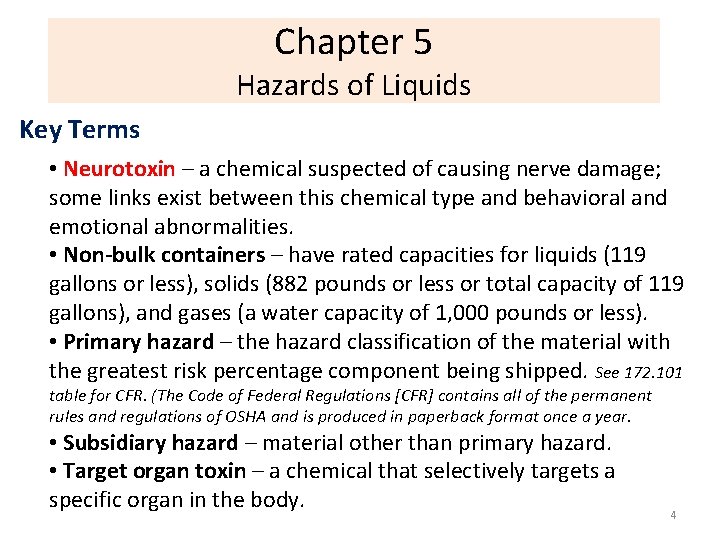 Chapter 5
Hazards of Liquids

Key Terms

• Neurotoxin – a chemical suspected of causing nerve damage; some links exist between this chemical type and behavioral and emotional abnormalities.
• Non-bulk containers – have rated capacities for liquids (119 gallons or less), solids (882 pounds or less or total capacity of 119 gallons), and gases (a water capacity of 1,000 pounds or less).
• Primary hazard – the hazard classification of the material with the greatest risk percentage component being shipped. See 172.101 table for CFR. (The Code of Federal Regulations [CFR] contains all of the permanent rules and regulations of OSHA and is produced in paperback format once a year.
• Subsidiary hazard – material other than primary hazard.
• Target organ toxin – a chemical that selectively targets a specific organ in the body.

4